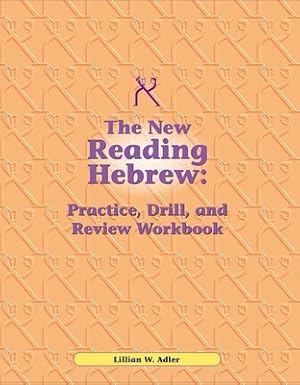 א

The New
Reading
Hebrew:

Practice, Drill, and
Review Workbook

Lillian W. Adler